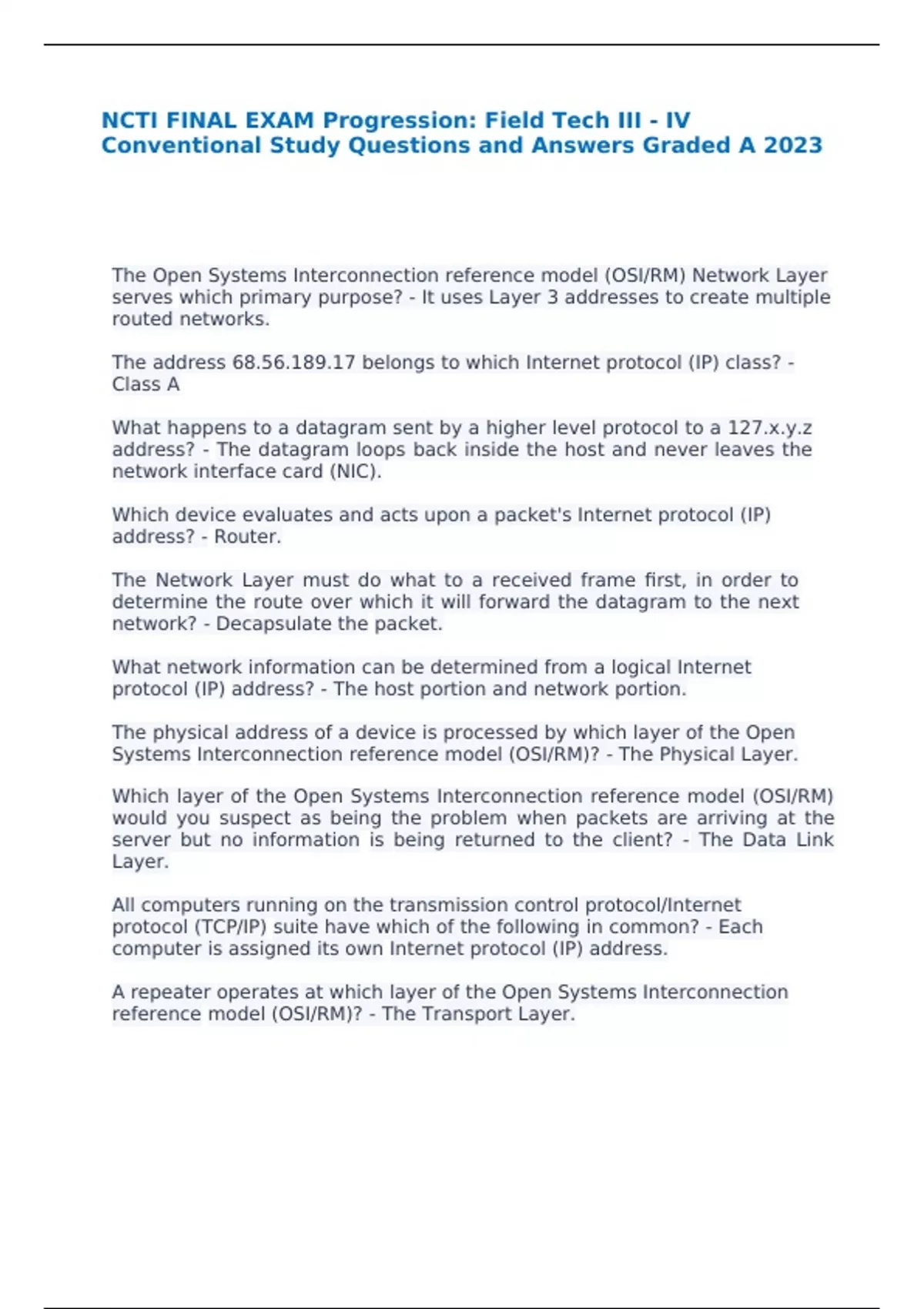 NCTI FINAL EXAM Progression: Field Tech III - IV Conventional Study Questions and Answers Graded A 2023

The Open Systems Interconnection reference model (OSI/RM) Network Layer serves which primary purpose? - It uses Layer 3 addresses to create multiple routed networks.

The address 68.56.189.17 belongs to which Internet protocol (IP) class? - Class A

What happens to a datagram sent by a higher level protocol to a 127.x.y.z address? - The datagram loops back inside the host and never leaves the network interface card (NIC).

Which device evaluates and acts upon a packet's Internet protocol (IP) address? - Router.

The Network Layer must do what to a received frame first, in order to determine the route over which it will forward the datagram to the next network? - Decapsulate the packet.

What network information can be determined from a logical Internet protocol (IP) address? - The host portion and network portion.

The physical address of a device is processed by which layer of the Open Systems Interconnection reference model (OSI/RM)? - The Physical Layer.

Which layer of the Open Systems Interconnection reference model (OSI/RM) would you suspect as being the problem when packets are arriving at the server but no information is being returned to the client? - The Data Link Layer.

All computers running on the transmission control protocol/Internet protocol (TCP/IP) suite have which of the following in common? - Each computer is assigned its own Internet protocol (IP) address.

A repeater operates at which layer of the Open Systems Interconnection reference model (OSI/RM)? - The Transport Layer.